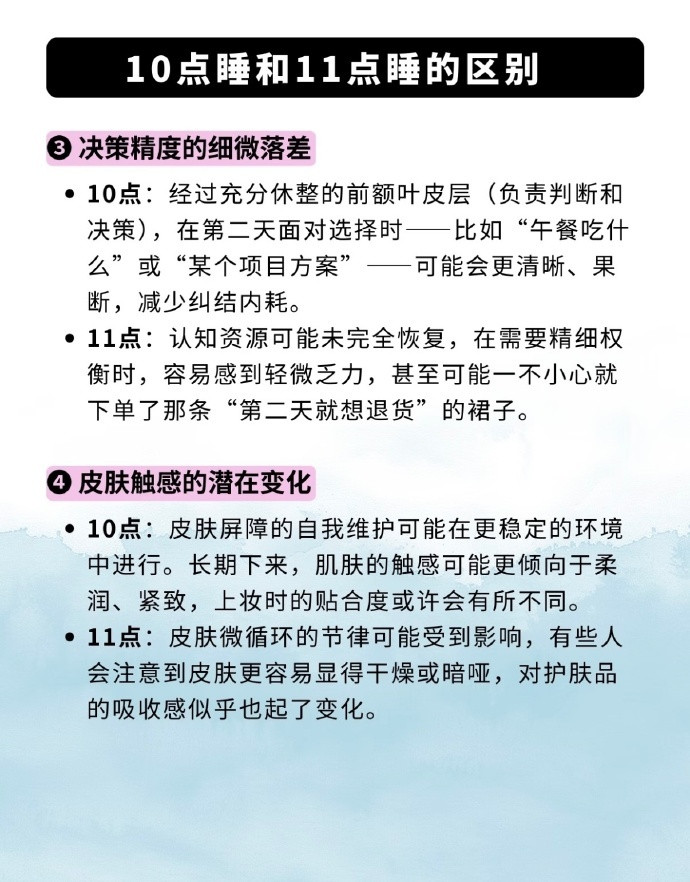 10点睡和11点睡的区别

❸ 决策精度的细微落差

• 10点：经过充分休整的前额叶皮层（负责判断和决策），在第二天面对选择时——比如“午餐吃什么”或“某个项目方案”——可能会更清晰、果断，减少纠结内耗。

• 11点：认知资源可能未完全恢复，在需要精细权衡时，容易感到轻微乏力，甚至可能一不小心就下单了那条“第二天就想退货”的裙子。

❹ 皮肤触感的潜在变化

• 10点：皮肤屏障的自我维护可能在更稳定的环境中进行。长期下来，肌肤的触感可能更倾向于柔润、紧致，上妆时的贴合度或许会有所不同。

• 11点：皮肤微循环的节律可能受到影响，有些人会注意到皮肤更容易显得干燥或暗哑，对护肤品的吸收感似乎也起了变化。